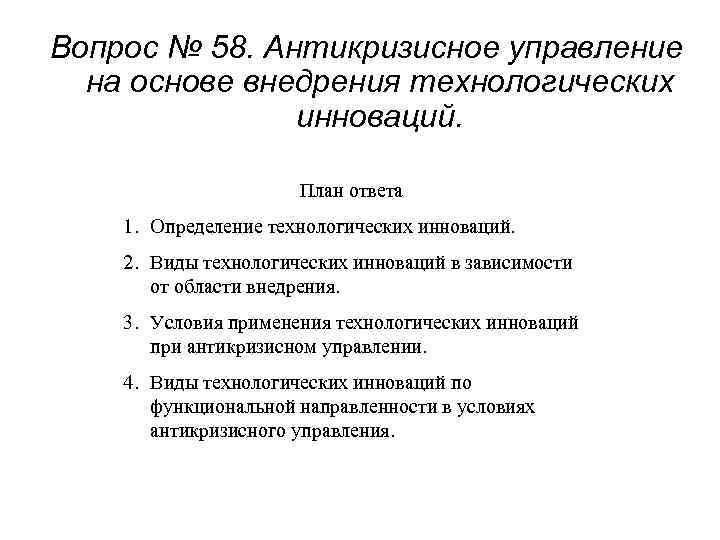 Вопрос № 58. Антикризисное управление на основе внедрения технологических инноваций.

План ответа

1. Определение технологических инноваций.

2. Виды технологических инноваций в зависимости от области внедрения.

3. Условия применения технологических инноваций при антикризисном управлении.

4. Виды технологических инноваций по функциональной направленности в условиях антикризисного управления.